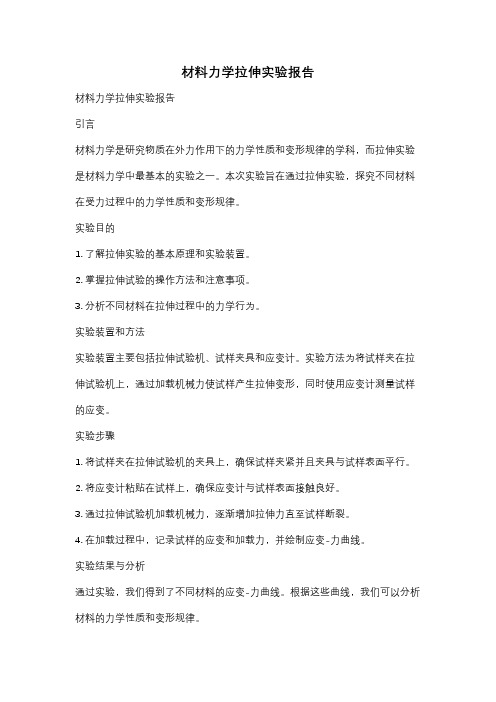 材料力学拉伸实验报告

材料力学拉伸实验报告

引言

材料力学是研究物质在外力作用下的力学性质和变形规律的学科，而拉伸实验是材料力学中最基本的实验之一。本次实验旨在通过拉伸实验，探究不同材料在受力过程中的力学性质和变形规律。

实验目的

1. 了解拉伸实验的基本原理和实验装置。

2. 掌握拉伸试验的操作方法和注意事项。

3. 分析不同材料在拉伸过程中的力学行为。

实验装置和方法

实验装置主要包括拉伸试验机、试样夹具和应变计。实验方法为将试样夹在拉伸试验机上，通过加载机械力使试样产生拉伸变形，同时使用应变计测量试样的应变。

实验步骤

1. 将试样夹在拉伸试验机的夹具上，确保试样夹紧并且夹具与试样表面平行。

2. 将应变计粘贴在试样上，确保应变计与试样表面接触良好。

3. 通过拉伸试验机加载机械力，逐渐增加拉伸力直至试样断裂。

4. 在加载过程中，记录试样的应变和加载力，并绘制应变-力曲线。

实验结果与分析

通过实验，我们得到了不同材料的应变-力曲线。根据这些曲线，我们可以分析材料的力学性质和变形规律。